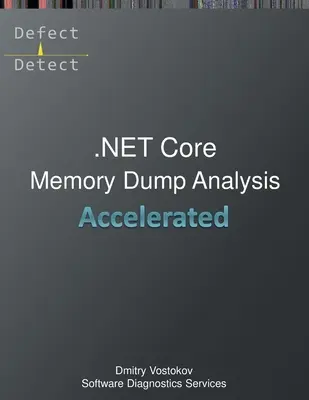 Defect
Detect

.NET Core
Memory Dump Analysis
Accelerated

Dmitry Vostokov
Software Diagnostics Services